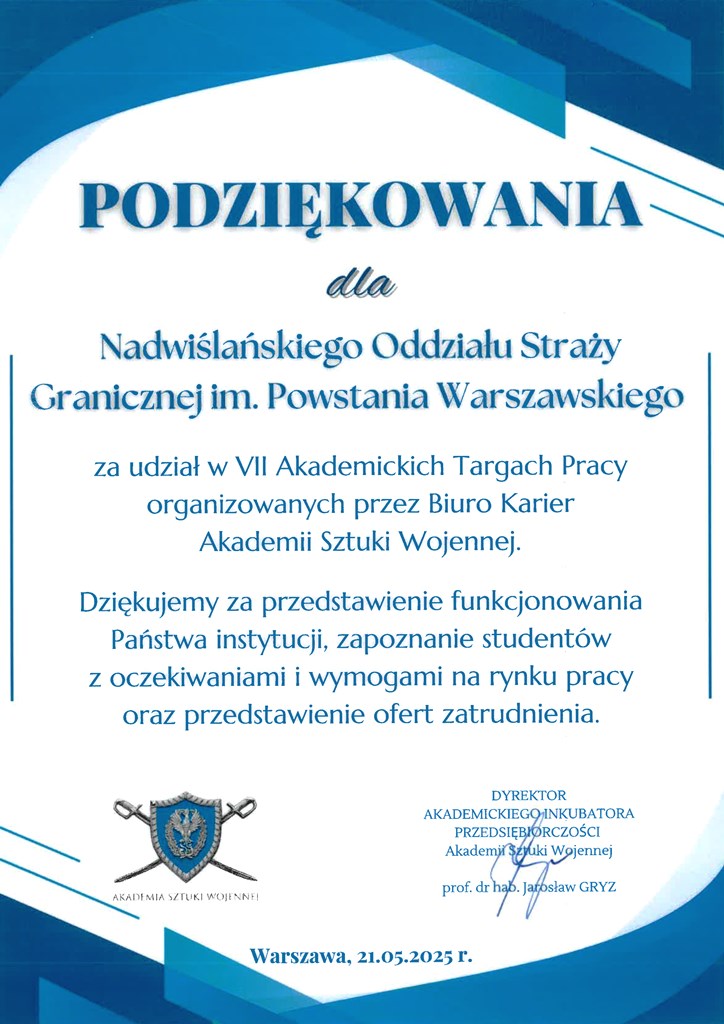 PODZIĘKOWANIA

dla

Nadwiślańskiego Oddziału Straży Granicznej im. Powstania Warszawskiego

za udział w VII Akademickich Targach Pracy organizowanych przez Biuro Karier Akademii Sztuki Wojennej.

Dziękujemy za przedstawienie funkcjonowania Państwa instytucji, zapoznanie studentów z oczekiwaniami i wymogami na rynku pracy oraz przedstawienie ofert zatrudnienia.

AKADEMIA SZTUKI WOJENNEJ

DYREKTOR
AKADEMICKIEGO INKUBATORA
PRZEDSIĘBIORCZOŚCI
Akademii Sztuki Wojennej

prof. dr hab. Jarosław GRYZ

Warszawa, 21.05.2025 r.